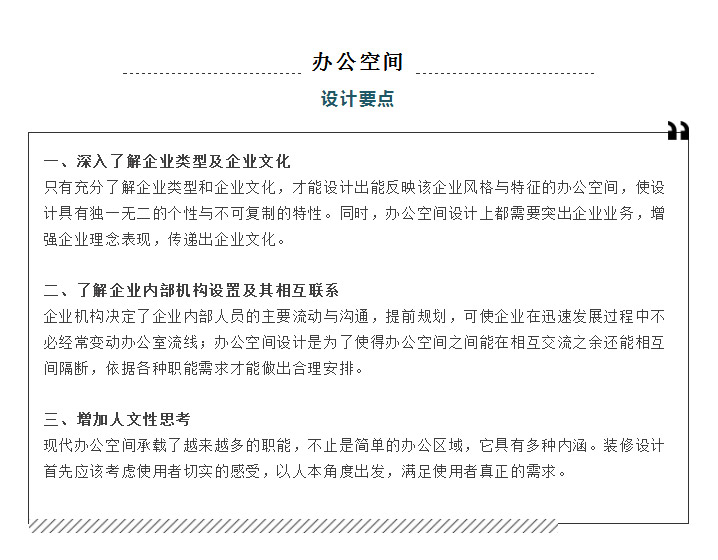 办公空间

设计要点

一、深入了解企业类型及企业文化
只有充分了解企业类型和企业文化，才能设计出能反映该企业风格与特征的办公空间，使设计具有独一无二的个性与不可复制的特性。同时，办公空间设计上都需要突出企业业务，增强企业理念表现，传递出企业文化。

二、了解企业内部机构设置及其相互联系
企业机构决定了企业内部人员的主要流动与沟通，提前规划，可使企业在迅速发展过程中不必经常变动办公室流线；办公空间设计是为了使得办公空间之间能在相互交流之余还能相互间隔断，依据各种职能需求才能做出合理安排。

三、增加人文性思考
现代办公空间承载了越来越多的职能，不止是简单的办公区域，它具有多种内涵。装修设计首先应该考虑使用者切实的感受，以人本角度出发，满足使用者真正的需求。